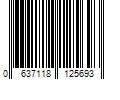 0 637118 125693